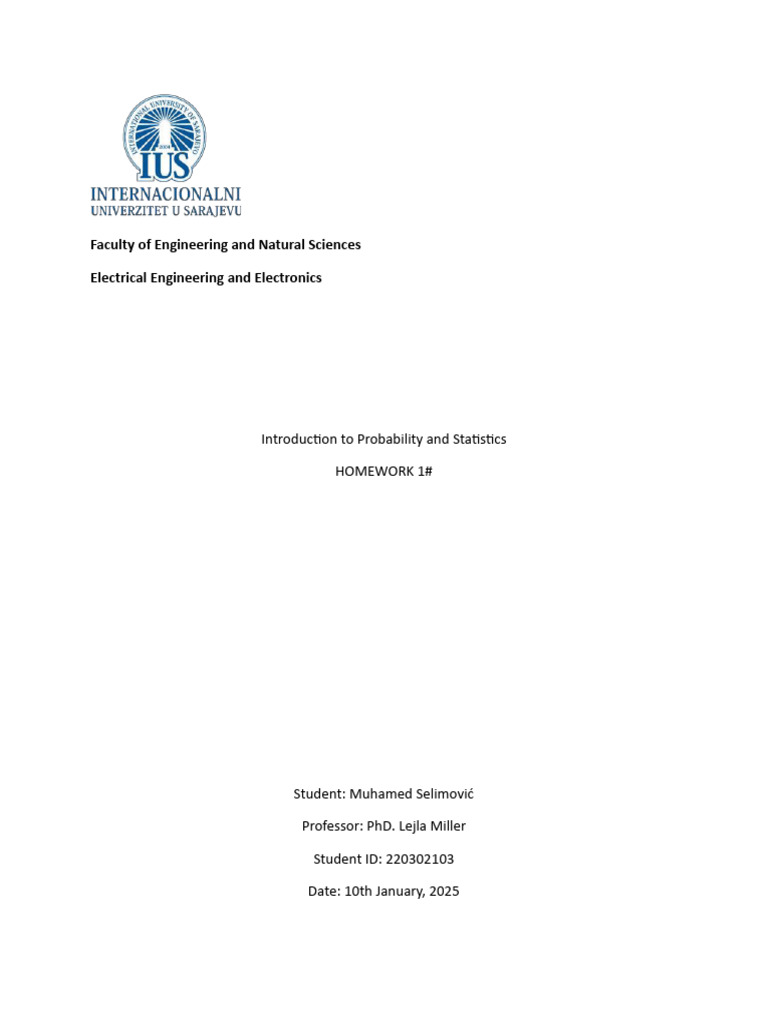 INTERNATIONAL UNIVERSITY OF SARAJEVO
2004
IUS
INTERNACIONALNI
UNIVERZITET U SARAJEVU

Faculty of Engineering and Natural Sciences

Electrical Engineering and Electronics

Introduction to Probability and Statistics

HOMEWORK 1#

Student: Muhamed Selimović

Professor: PhD. Lejla Miller

Student ID: 220302103

Date: 10th January, 2025